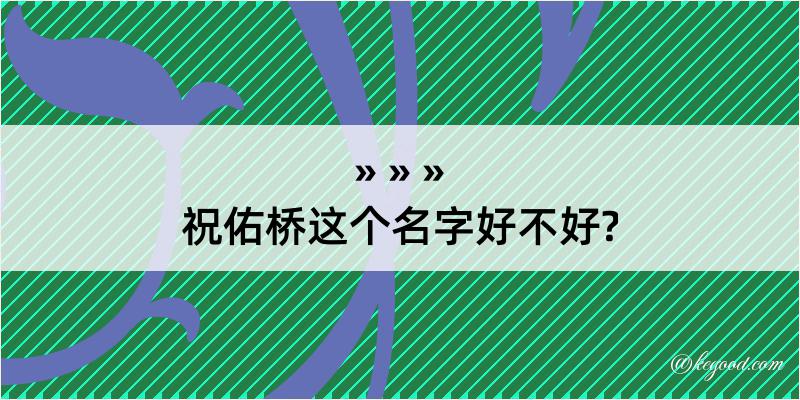 » » »
祝佑桥这个名字好不好?

@kegood.com